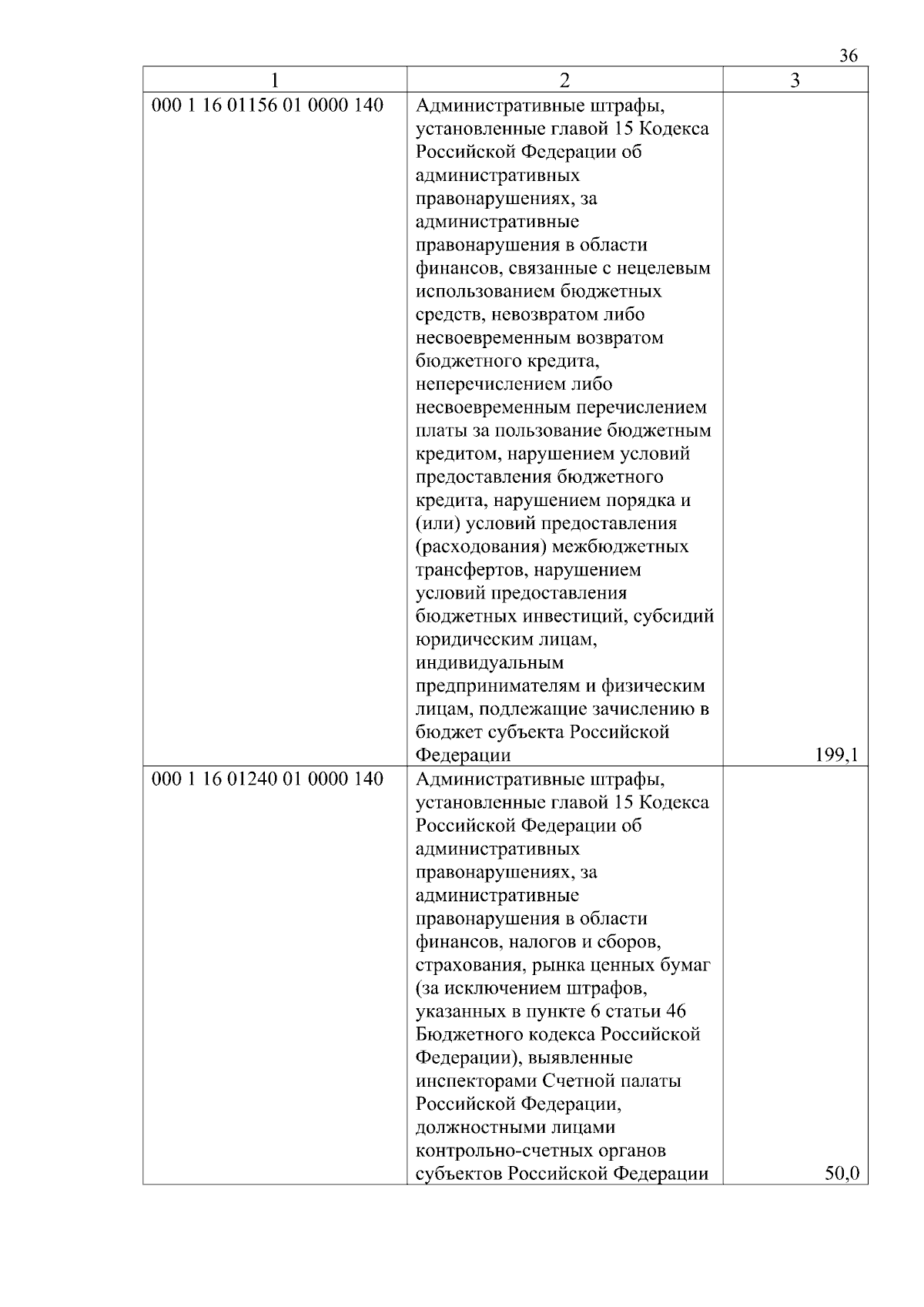 36

| 1 | 2 | 3 |
|---|---|---|
| 000 1 16 01156 01 0000 140 | Административные штрафы, установленные главой 15 Кодекса Российской Федерации об административных правонарушениях, за административные правонарушения в области финансов, связанные с нецелевым использованием бюджетных средств, невозвратом либо несвоевременным возвратом бюджетного кредита, неперечислением либо несвоевременным перечислением платы за пользование бюджетным кредитом, нарушением условий предоставления бюджетного кредита, нарушением порядка и (или) условий предоставления (расходования) межбюджетных трансфертов, нарушением условий предоставления бюджетных инвестиций, субсидий юридическим лицам, индивидуальным предпринимателям и физическим лицам, подлежащие зачислению в бюджет субъекта Российской Федерации | 199,1 |
| 000 1 16 01240 01 0000 140 | Административные штрафы, установленные главой 15 Кодекса Российской Федерации об административных правонарушениях, за административные правонарушения в области финансов, налогов и сборов, страхования, рынка ценных бумаг (за исключением штрафов, указанных в пункте 6 статьи 46 Бюджетного кодекса Российской Федерации), выявленные инспекторами Счетной палаты Российской Федерации, должностными лицами контрольно-счетных органов субъектов Российской Федерации | 50,0 |